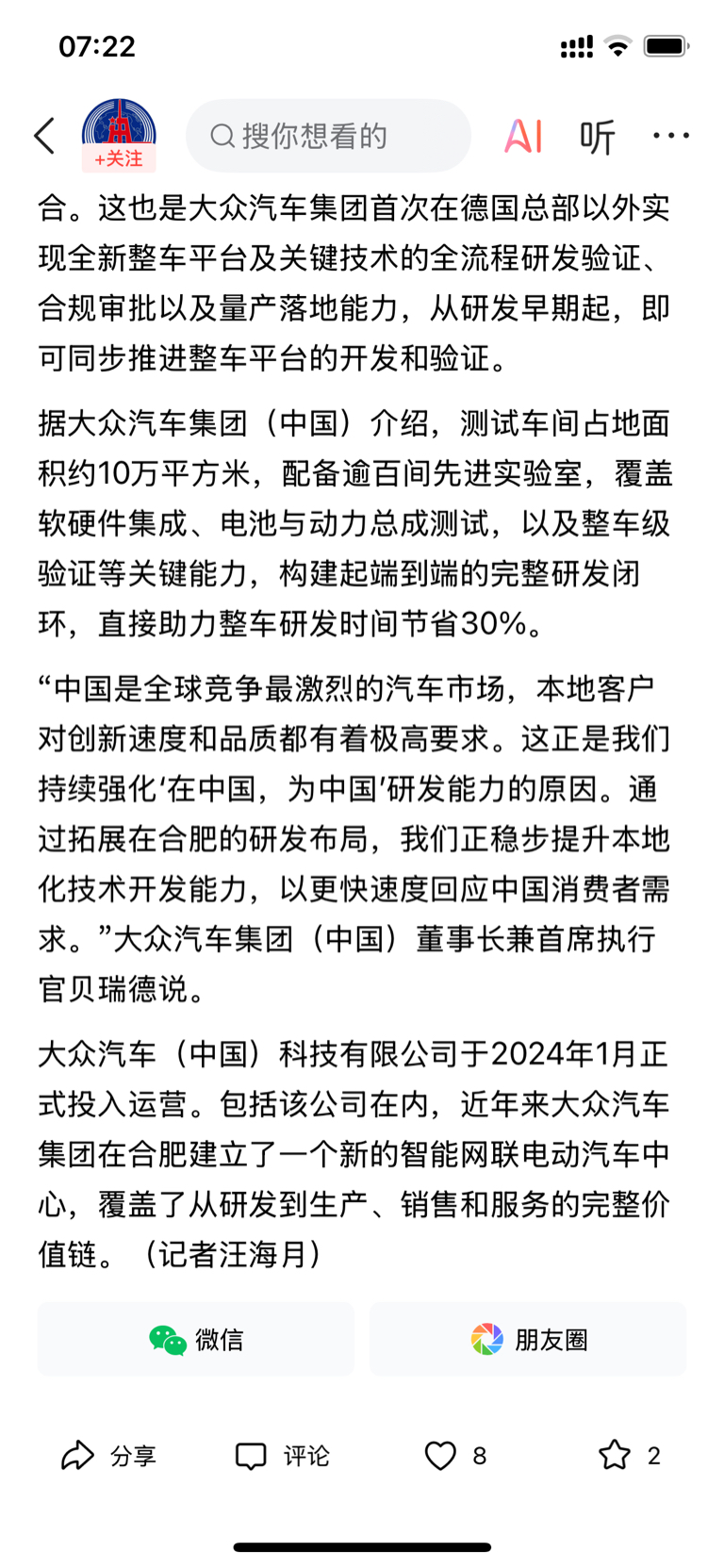 07:22

+关注

搜你想看的

AI 听 ···

合。这也是大众汽车集团首次在德国总部以外实现全新整车平台及关键技术的全流程研发验证、合规审批以及量产落地能力，从研发早期起，即可同步推进整车平台的开发和验证。

据大众汽车集团（中国）介绍，测试车间占地面积约10万平方米，配备逾百间先进实验室，覆盖软硬件集成、电池与动力总成测试，以及整车级验证等关键能力，构建起端到端的完整研发闭环，直接助力整车研发时间节省30%。

“中国是全球竞争最激烈的汽车市场，本地客户对创新速度和品质都有着极高要求。这正是我们持续强化‘在中国，为中国’研发能力的原因。通过拓展在合肥的研发布局，我们正稳步提升本地化技术开发能力，以更快速度回应中国消费者需求。”大众汽车集团（中国）董事长兼首席执行官贝瑞德说。

大众汽车（中国）科技有限公司于2024年1月正式投入运营。包括该公司在内，近年来大众汽车集团在合肥建立了一个新的智能网联电动汽车中心，覆盖了从研发到生产、销售和服务的完整价值链。（记者汪海月）

微信

朋友圈

分享

评论

8

2